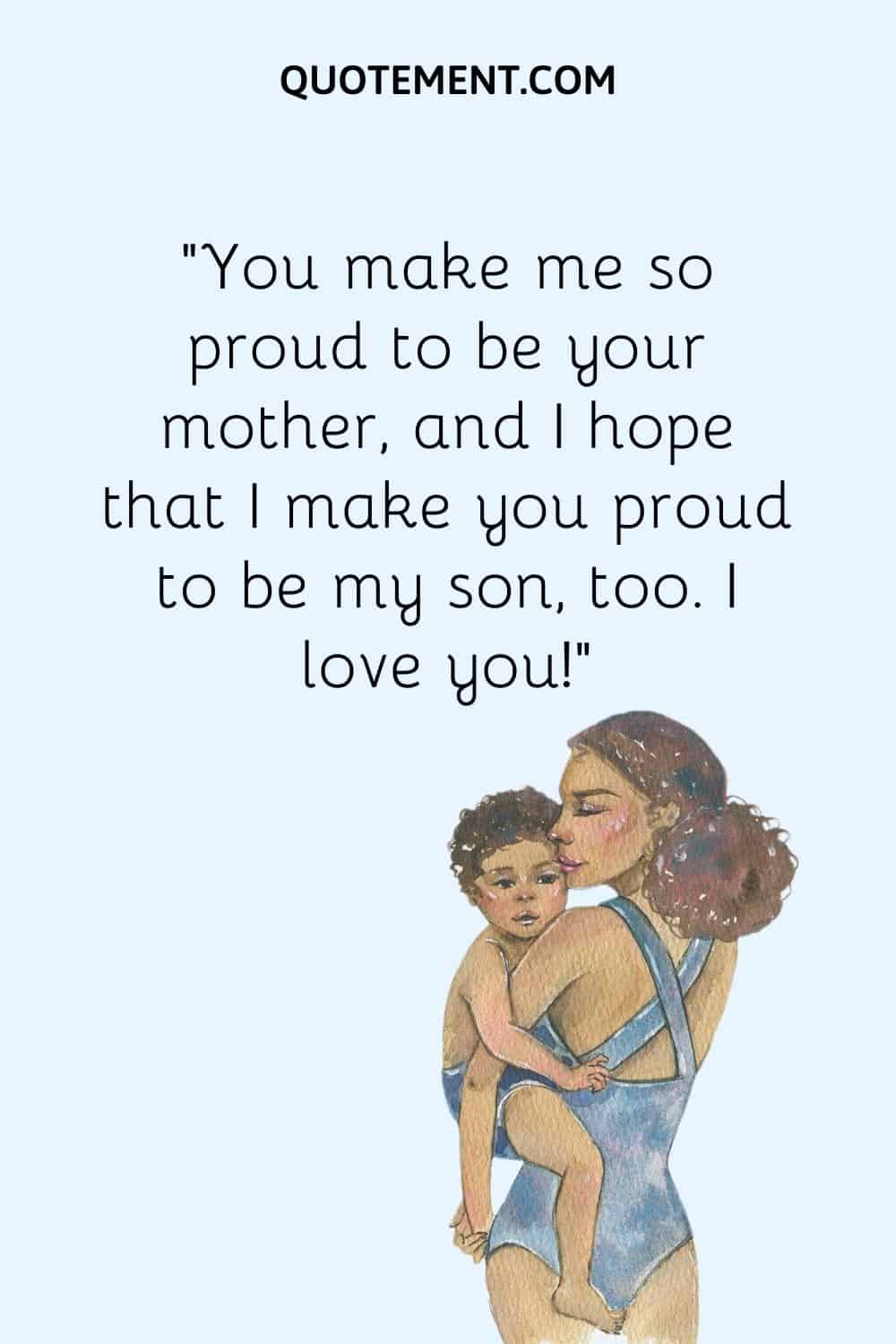 QUOTEMENT.COM

"You make me so proud to be your mother, and I hope that I make you proud to be my son, too. I love you!"